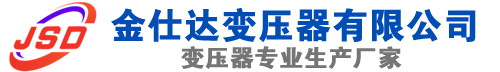 JSD
金仕达变压器有限公司
变压器专业生产厂家